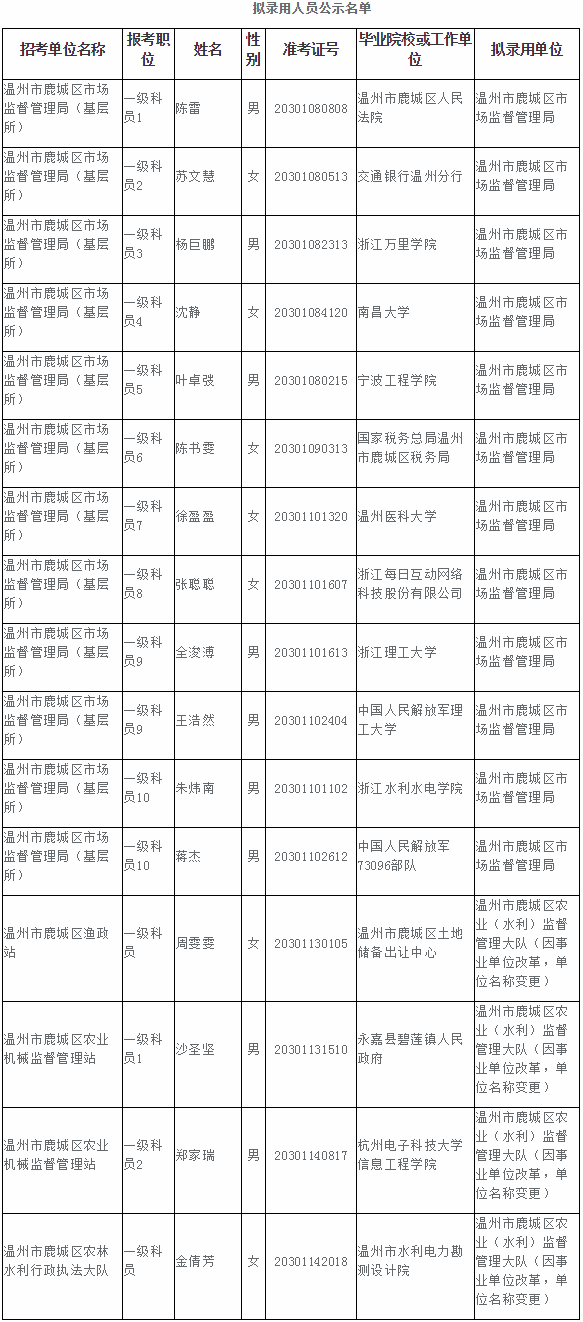 拟录用人员公示名单

| 招考单位名称 | 报考职位 | 姓名 | 性别 | 准考证号 | 毕业院校或工作单位 | 拟录用单位 |
|---|---|---|---|---|---|---|
| 温州市鹿城区市场监督管理局（基层所） | 一级科员1 | 陈雷 | 男 | 20301080808 | 温州市鹿城区人民法院 | 温州市鹿城区市场监督管理局 |
| 温州市鹿城区市场监督管理局（基层所） | 一级科员2 | 苏文慧 | 女 | 20301080513 | 交通银行温州分行 | 温州市鹿城区市场监督管理局 |
| 温州市鹿城区市场监督管理局（基层所） | 一级科员3 | 杨巨鹏 | 男 | 20301082313 | 浙江万里学院 | 温州市鹿城区市场监督管理局 |
| 温州市鹿城区市场监督管理局（基层所） | 一级科员4 | 沈静 | 女 | 20301084120 | 南昌大学 | 温州市鹿城区市场监督管理局 |
| 温州市鹿城区市场监督管理局（基层所） | 一级科员5 | 叶卓弢 | 男 | 20301080215 | 宁波工程学院 | 温州市鹿城区市场监督管理局 |
| 温州市鹿城区市场监督管理局（基层所） | 一级科员6 | 陈书雯 | 女 | 20301090313 | 国家税务总局温州市鹿城区税务局 | 温州市鹿城区市场监督管理局 |
| 温州市鹿城区市场监督管理局（基层所） | 一级科员7 | 徐盈盈 | 女 | 20301101320 | 温州医科大学 | 温州市鹿城区市场监督管理局 |
| 温州市鹿城区市场监督管理局（基层所） | 一级科员8 | 张聪聪 | 女 | 20301101607 | 浙江每日互动网络科技股份有限公司 | 温州市鹿城区市场监督管理局 |
| 温州市鹿城区市场监督管理局（基层所） | 一级科员9 | 全浚溥 | 男 | 20301101613 | 浙江理工大学 | 温州市鹿城区市场监督管理局 |
| 温州市鹿城区市场监督管理局（基层所） | 一级科员9 | 王浩然 | 男 | 20301102404 | 中国人民解放军理工大学 | 温州市鹿城区市场监督管理局 |
| 温州市鹿城区市场监督管理局（基层所） | 一级科员10 | 朱炜南 | 男 | 20301101102 | 浙江水利水电学院 | 温州市鹿城区市场监督管理局 |
| 温州市鹿城区市场监督管理局（基层所） | 一级科员10 | 蒋杰 | 男 | 20301102612 | 中国人民解放军73096部队 | 温州市鹿城区市场监督管理局 |
| 温州市鹿城区渔政站 | 一级科员 | 周雯雯 | 女 | 20301130105 | 温州市鹿城区土地储备出让中心 | 温州市鹿城区农业（水利）监督管理大队（因事业单位改革，单位名称变更） |
| 温州市鹿城区农业机械监督管理站 | 一级科员1 | 沙圣坚 | 男 | 20301131510 | 永嘉县碧莲镇人民政府 | 温州市鹿城区农业（水利）监督管理大队（因事业单位改革，单位名称变更） |
| 温州市鹿城区农业机械监督管理站 | 一级科员2 | 郑家瑞 | 男 | 20301140817 | 杭州电子科技大学信息工程学院 | 温州市鹿城区农业（水利）监督管理大队（因事业单位改革，单位名称变更） |
| 温州市鹿城区农林水利行政执法大队 | 一级科员 | 金倩芳 | 女 | 20301142018 | 温州市水利电力勘测设计院 | 温州市鹿城区农业（水利）监督管理大队（因事业单位改革，单位名称变更） |